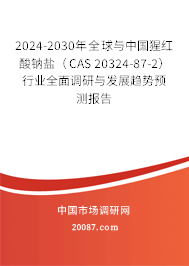 2024-2030年全球与中国猩红酸钠盐（CAS 20324-87-2）行业全面调研与发展趋势预测报告

中国市场调研网

20087.com